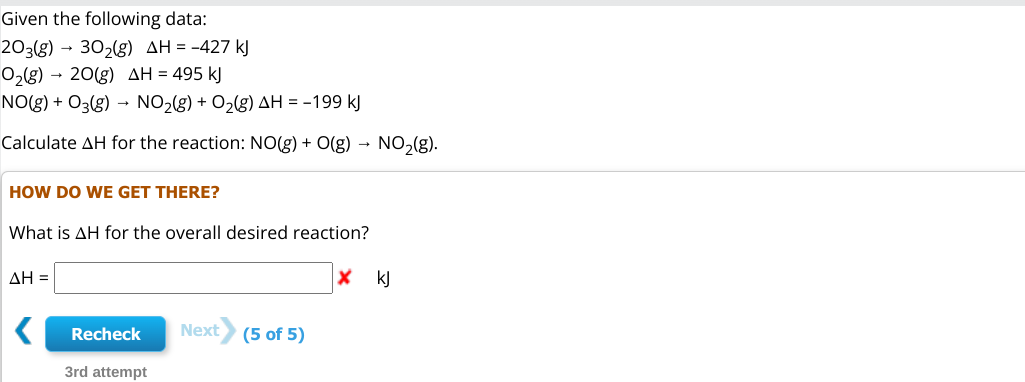 Given the following data:

$2O_3(g) \rightarrow 3O_2(g)$   $\Delta H = -427$ kJ

$O_2(g) \rightarrow 2O(g)$   $\Delta H = 495$ kJ

$NO(g) + O_3(g) \rightarrow NO_2(g) + O_2(g)$ $\Delta H = -199$ kJ

Calculate $\Delta H$ for the reaction: $NO(g) + O(g) \rightarrow NO_2(g)$.

HOW DO WE GET THERE?

What is $\Delta H$ for the overall desired reaction?

$\Delta H =$ kJ

Recheck Next (5 of 5)

3rd attempt